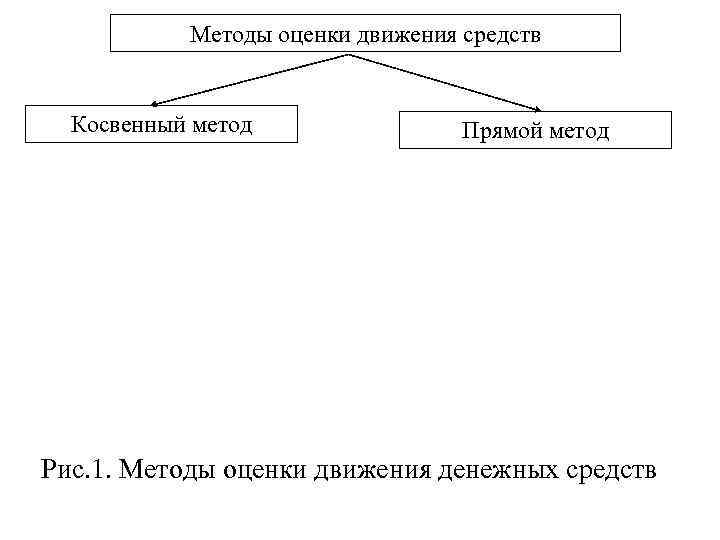 Методы оценки движения средств

Косвенный метод

Прямой метод

Рис.1. Методы оценки движения денежных средств